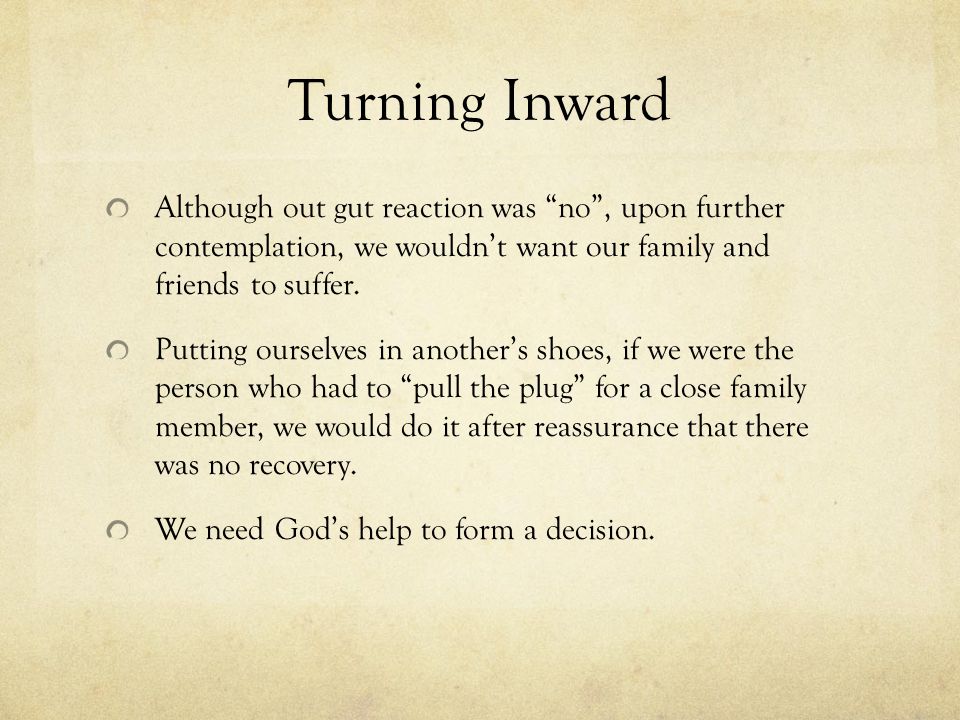 Turning Inward

Although out gut reaction was “no”, upon further contemplation, we wouldn’t want our family and friends to suffer.

Putting ourselves in another’s shoes, if we were the person who had to “pull the plug” for a close family member, we would do it after reassurance that there was no recovery.

We need God’s help to form a decision.